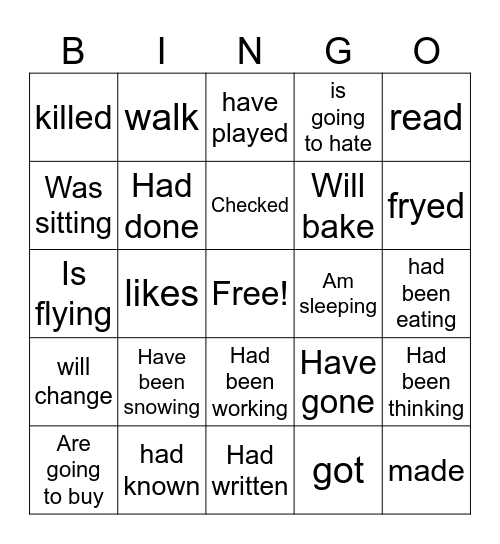 | B | I | N | G | O |
|---|---|---|---|---|
| killed | walk | have played | is going to hate | read |
| Was sitting | Had done | Checked | Will bake | fryed |
| Is flying | likes | Free! | Am sleeping | had been eating |
| will change | Have been snowing | Had been working | Have gone | Had been thinking |
| Are going to buy | had known | Had written | got | made |